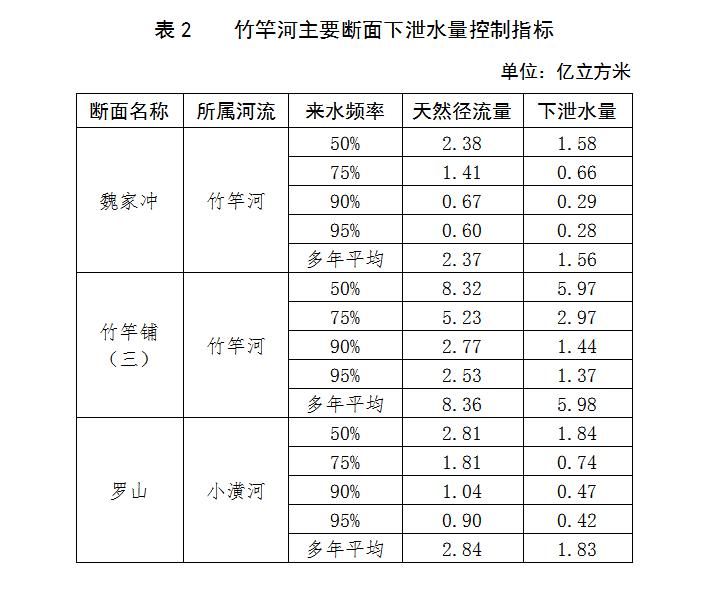 表 2　竹竿河主要断面下泄水量控制指标

单位：亿立方米

| 断面名称 | 所属河流 | 来水频率 | 天然径流量 | 下泄水量 |
|---|---|---|---|---|
| 魏家冲 | 竹竿河 | 50% | 2.38 | 1.58 |
| | | 75% | 1.41 | 0.66 |
| | | 90% | 0.67 | 0.29 |
| | | 95% | 0.60 | 0.28 |
| | | 多年平均 | 2.37 | 1.56 |
| 竹竿铺（三） | 竹竿河 | 50% | 8.32 | 5.97 |
| | | 75% | 5.23 | 2.97 |
| | | 90% | 2.77 | 1.44 |
| | | 95% | 2.53 | 1.37 |
| | | 多年平均 | 8.36 | 5.98 |
| 罗山 | 小潢河 | 50% | 2.81 | 1.84 |
| | | 75% | 1.81 | 0.74 |
| | | 90% | 1.04 | 0.47 |
| | | 95% | 0.90 | 0.42 |
| | | 多年平均 | 2.84 | 1.83 |